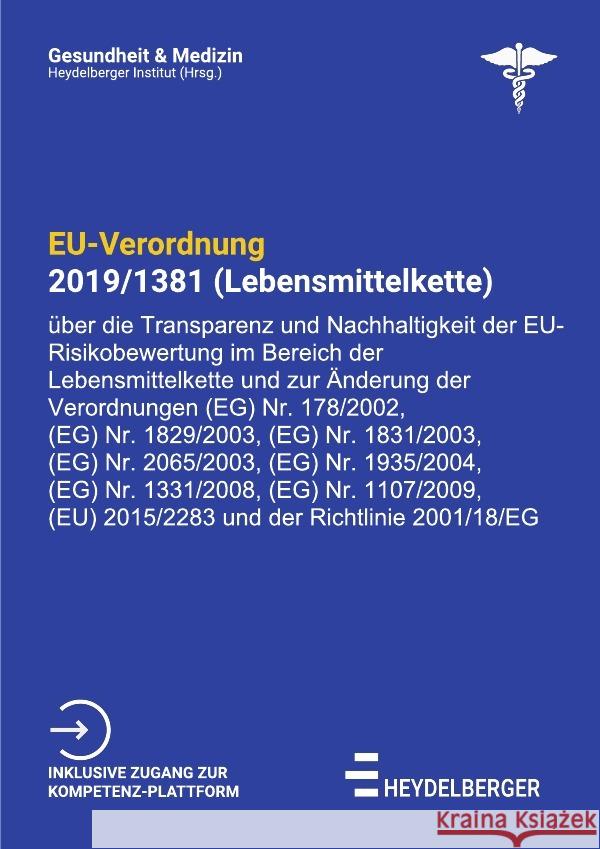 Gesundheit & Medizin
Heydelberger Institut (Hrsg.)

EU-Verordnung
2019/1381 (Lebensmittelkette)

über die Transparenz und Nachhaltigkeit der EU-Risikobewertung im Bereich der Lebensmittelkette und zur Änderung der Verordnungen (EG) Nr. 178/2002, (EG) Nr. 1829/2003, (EG) Nr. 1831/2003, (EG) Nr. 2065/2003, (EG) Nr. 1935/2004, (EG) Nr. 1331/2008, (EG) Nr. 1107/2009, (EU) 2015/2283 und der Richtlinie 2001/18/EG

INKLUSIVE ZUGANG ZUR KOMPETENZ-PLATTFORM

HEYDELBERGER